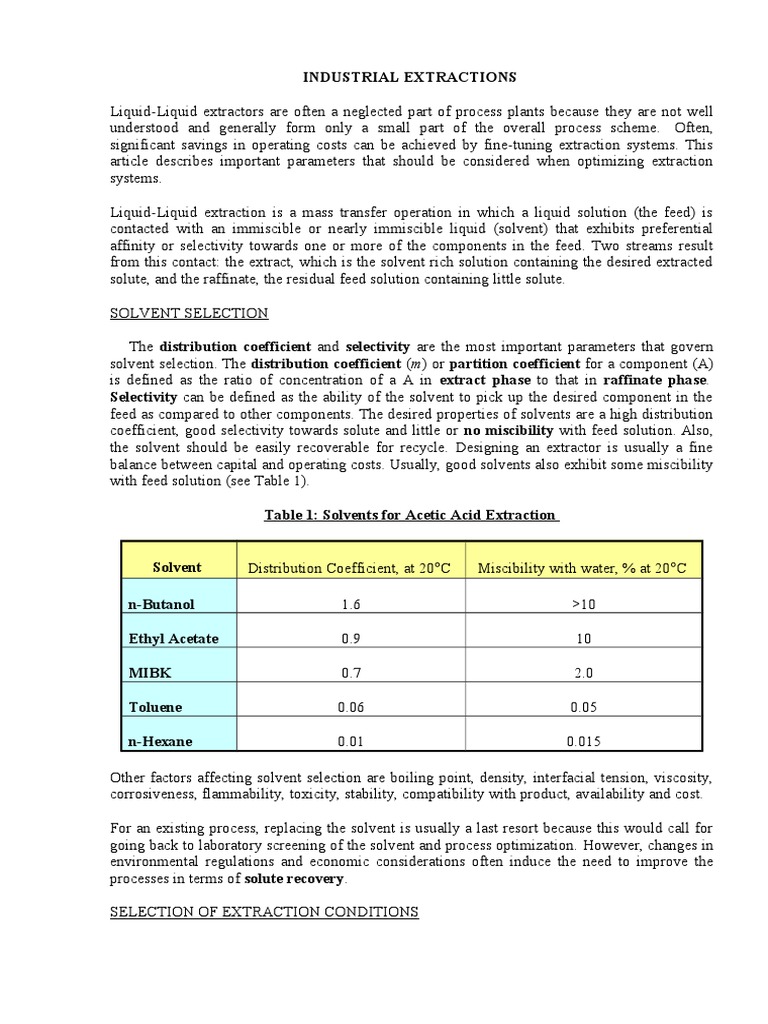 INDUSTRIAL EXTRACTIONS

Liquid-Liquid extractors are often a neglected part of process plants because they are not well understood and generally form only a small part of the overall process scheme. Often, significant savings in operating costs can be achieved by fine-tuning extraction systems. This article describes important parameters that should be considered when optimizing extraction systems.

Liquid-Liquid extraction is a mass transfer operation in which a liquid solution (the feed) is contacted with an immiscible or nearly immiscible liquid (solvent) that exhibits preferential affinity or selectivity towards one or more of the components in the feed. Two streams result from this contact: the extract, which is the solvent rich solution containing the desired extracted solute, and the raffinate, the residual feed solution containing little solute.

SOLVENT SELECTION

The distribution coefficient and selectivity are the most important parameters that govern solvent selection. The distribution coefficient ($m$) or partition coefficient for a component (A) is defined as the ratio of concentration of a A in extract phase to that in raffinate phase. Selectivity can be defined as the ability of the solvent to pick up the desired component in the feed as compared to other components. The desired properties of solvents are a high distribution coefficient, good selectivity towards solute and little or no miscibility with feed solution. Also, the solvent should be easily recoverable for recycle. Designing an extractor is usually a fine balance between capital and operating costs. Usually, good solvents also exhibit some miscibility with feed solution (see Table 1).

Table 1: Solvents for Acetic Acid Extraction

| Solvent | Distribution Coefficient, at 20°C | Miscibility with water, % at 20°C |
|---|---|---|
| n-Butanol | 1.6 | >10 |
| Ethyl Acetate | 0.9 | 10 |
| MIBK | 0.7 | 2.0 |
| Toluene | 0.06 | 0.05 |
| n-Hexane | 0.01 | 0.015 |

Other factors affecting solvent selection are boiling point, density, interfacial tension, viscosity, corrosiveness, flammability, toxicity, stability, compatibility with product, availability and cost.

For an existing process, replacing the solvent is usually a last resort because this would call for going back to laboratory screening of the solvent and process optimization. However, changes in environmental regulations and economic considerations often induce the need to improve the processes in terms of solute recovery.

SELECTION OF EXTRACTION CONDITIONS